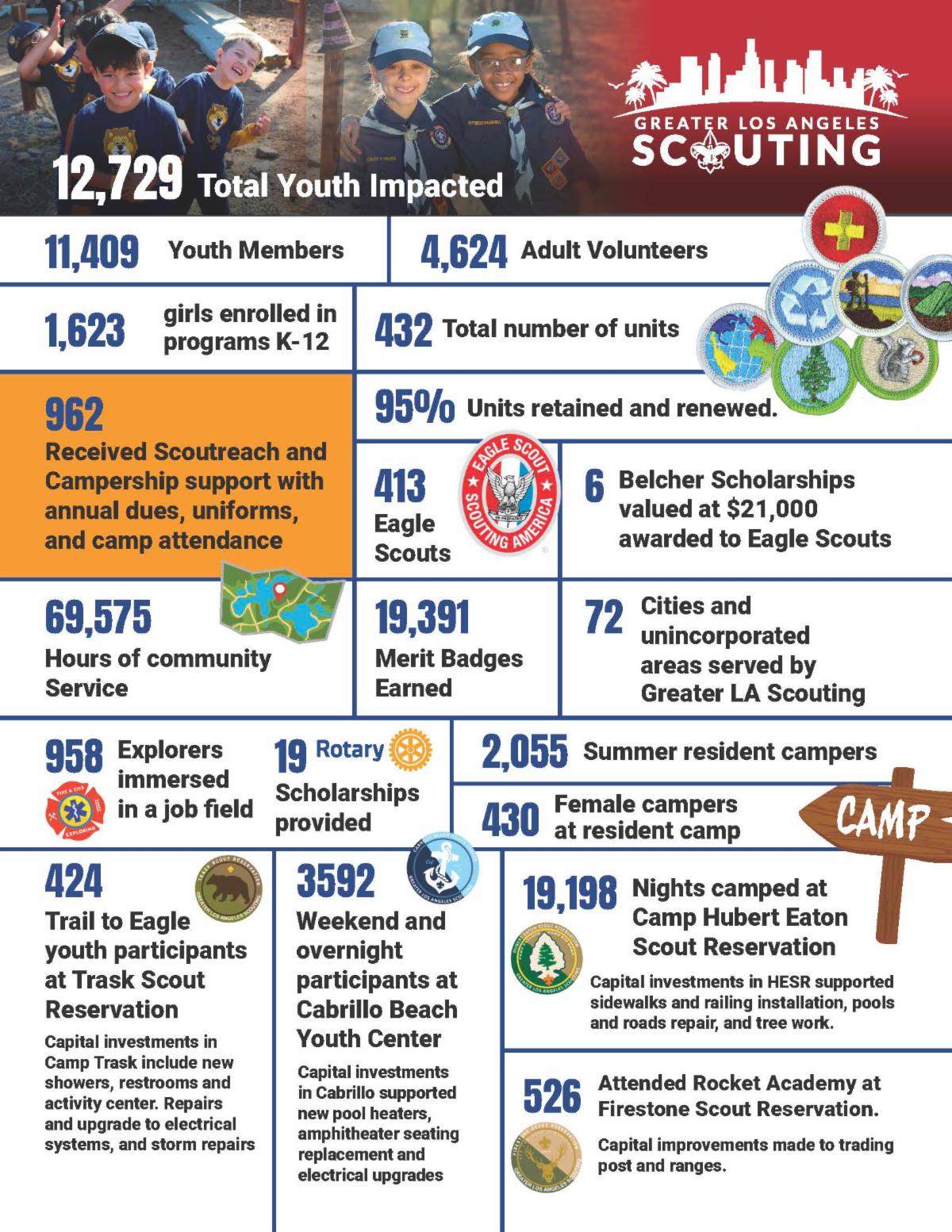 GREATER LOS ANGELES SCOUTING

12,729 Total Youth Impacted

11,409 Youth Members

4,624 Adult Volunteers

1,623 girls enrolled in programs K-12

432 Total number of units

962
Received Scoutreach and Campership support with annual dues, uniforms, and camp attendance

95% Units retained and renewed.

413 Eagle Scouts

EAGLE SCOUT BE PREPARED SCOUTING AMERICA

6 Belcher Scholarships valued at $21,000 awarded to Eagle Scouts

69,575
Hours of community Service

19,391
Merit Badges Earned

72 Cities and unincorporated areas served by Greater LA Scouting

958 Explorers immersed in a job field

FIRE & EMS EXPLORING

19 Rotary Scholarships provided

2,055 Summer resident campers

430 Female campers at resident camp

CAMP

424
Trail to Eagle youth participants at Trask Scout Reservation

TRASK SCOUT RESERVATION GREATER LOS ANGELES SCOUTING

Capital investments in Camp Trask include new showers, restrooms and activity center. Repairs and upgrade to electrical systems, and storm repairs

3592
Weekend and overnight participants at Cabrillo Beach Youth Center

GREATER LOS ANGELES SCOUTING

Capital investments in Cabrillo supported new pool heaters, amphitheater seating replacement and electrical upgrades

19,198 Nights camped at Camp Hubert Eaton Scout Reservation

HUBERT EATON SCOUT RESERVATION GREATER LOS ANGELES SCOUTING

Capital investments in HESR supported sidewalks and railing installation, pools and roads repair, and tree work.

526 Attended Rocket Academy at Firestone Scout Reservation.

FIRESTONE SCOUT RESERVATION GREATER LOS ANGELES SCOUTING

Capital improvements made to trading post and ranges.